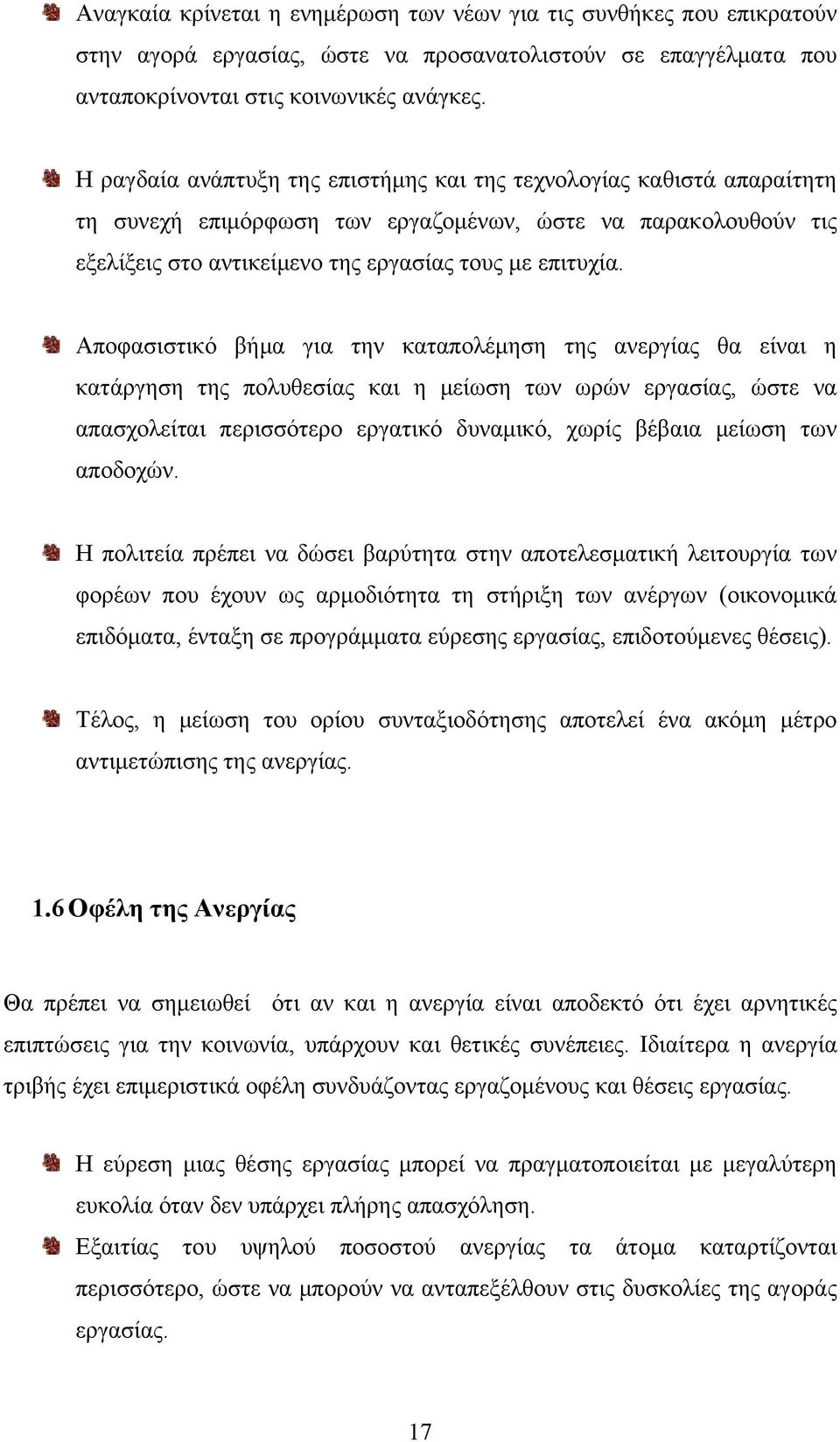 Αναγκαία κρίνεται η ενημέρωση των νέων για τις συνθήκες που επικρατούν στην αγορά εργασίας, ώστε να προσανατολιστούν σε επαγγέλματα που ανταποκρίνονται στις κοινωνικές ανάγκες.

Η ραγδαία ανάπτυξη της επιστήμης και της τεχνολογίας καθιστά απαραίτητη τη συνεχή επιμόρφωση των εργαζομένων, ώστε να παρακολουθούν τις εξελίξεις στο αντικείμενο της εργασίας τους με επιτυχία.

Αποφασιστικό βήμα για την καταπολέμηση της ανεργίας θα είναι η κατάργηση της πολυθεσίας και η μείωση των ωρών εργασίας, ώστε να απασχολείται περισσότερο εργατικό δυναμικό, χωρίς βέβαια μείωση των αποδοχών.

Η πολιτεία πρέπει να δώσει βαρύτητα στην αποτελεσματική λειτουργία των φορέων που έχουν ως αρμοδιότητα τη στήριξη των ανέργων (οικονομικά επιδόματα, ένταξη σε προγράμματα εύρεσης εργασίας, επιδοτούμενες θέσεις).

Τέλος, η μείωση του ορίου συνταξιοδότησης αποτελεί ένα ακόμη μέτρο αντιμετώπισης της ανεργίας.

1.6 Οφέλη της Ανεργίας

Θα πρέπει να σημειωθεί ότι αν και η ανεργία είναι αποδεκτό ότι έχει αρνητικές επιπτώσεις για την κοινωνία, υπάρχουν και θετικές συνέπειες. Ιδιαίτερα η ανεργία τριβής έχει επιμεριστικά οφέλη συνδυάζοντας εργαζομένους και θέσεις εργασίας.

Η εύρεση μιας θέσης εργασίας μπορεί να πραγματοποιείται με μεγαλύτερη ευκολία όταν δεν υπάρχει πλήρης απασχόληση.

Εξαιτίας του υψηλού ποσοστού ανεργίας τα άτομα καταρτίζονται περισσότερο, ώστε να μπορούν να ανταπεξέλθουν στις δυσκολίες της αγοράς εργασίας.

17